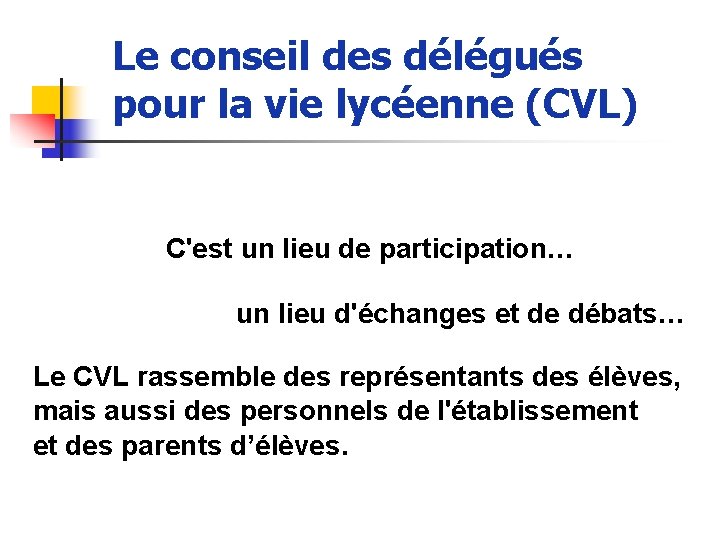 Le conseil des délégués pour la vie lycéenne (CVL)

C'est un lieu de participation…

un lieu d'échanges et de débats…

Le CVL rassemble des représentants des élèves, mais aussi des personnels de l'établissement et des parents d’élèves.